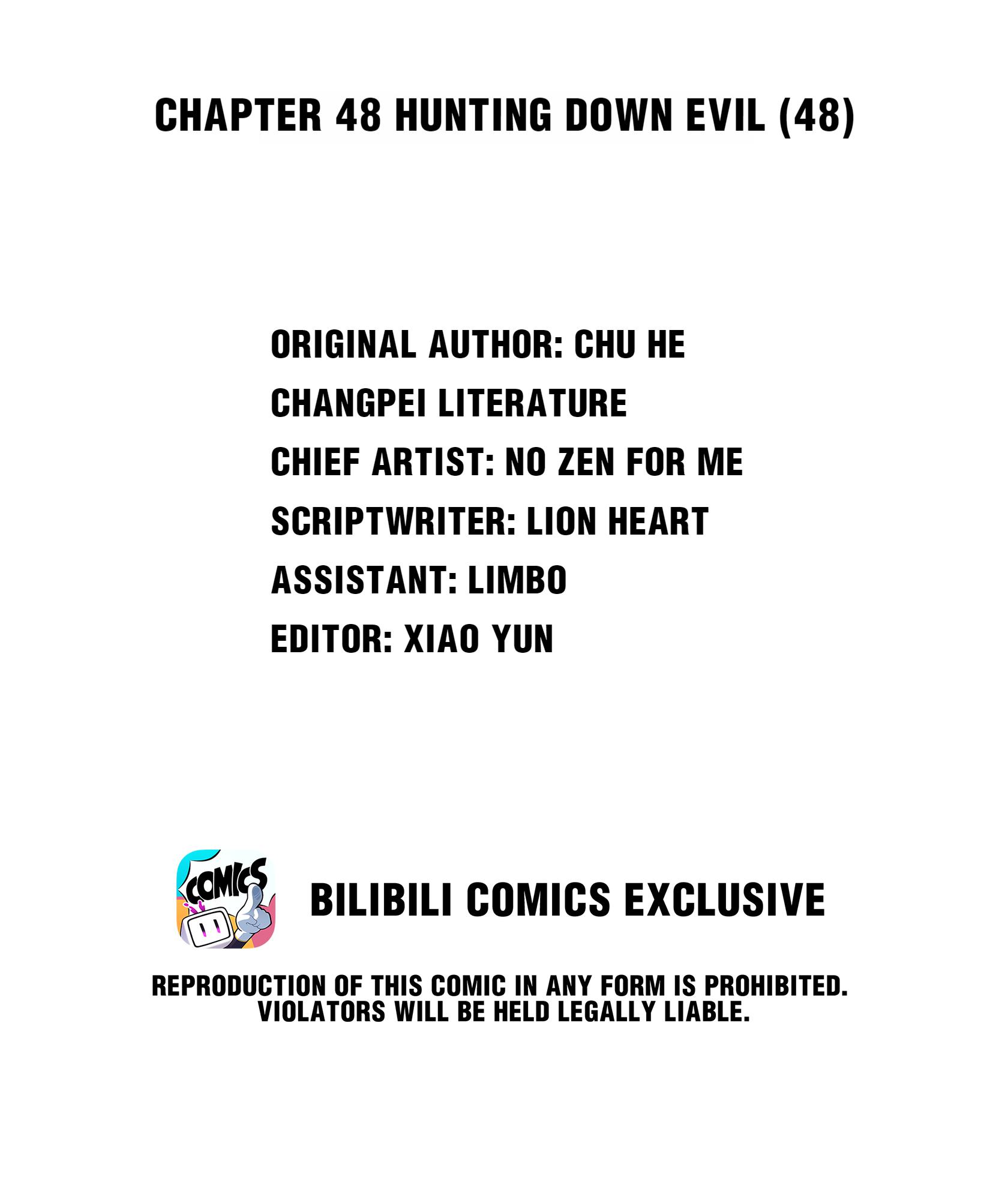 CHAPTER 48 HUNTING DOWN EVIL (48)

ORIGINAL AUTHOR: CHU HE
CHANGPEI LITERATURE
CHIEF ARTIST: NO ZEN FOR ME
SCRIPTWRITER: LION HEART
ASSISTANT: LIMBO
EDITOR: XIAO YUN

COMICS

BILIBILI COMICS EXCLUSIVE

REPRODUCTION OF THIS COMIC IN ANY FORM IS PROHIBITED. VIOLATORS WILL BE HELD LEGALLY LIABLE.